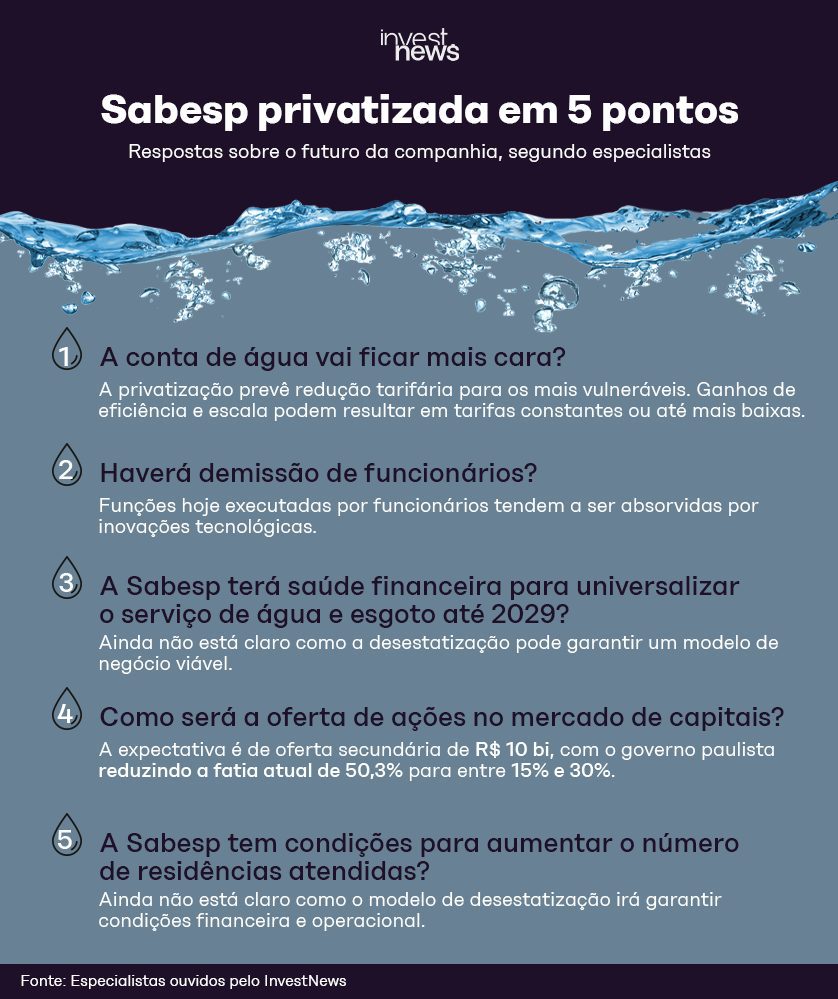 invest news

Sabesp privatizada em 5 pontos

Respostas sobre o futuro da companhia, segundo especialistas

1 A conta de água vai ficar mais cara?

A privatização prevê redução tarifária para os mais vulneráveis. Ganhos de eficiência e escala podem resultar em tarifas constantes ou até mais baixas.

2 Haverá demissão de funcionários?

Funções hoje executadas por funcionários tendem a ser absorvidas por inovações tecnológicas.

3 A Sabesp terá saúde financeira para universalizar o serviço de água e esgoto até 2029?

Ainda não está claro como a desestatização pode garantir um modelo de negócio viável.

4 Como será a oferta de ações no mercado de capitais?

A expectativa é de oferta secundária de R$ 10 bi, com o governo paulista reduzindo a fatia atual de 50,3% para entre 15% e 30%.

5 A Sabesp tem condições para aumentar o número de residências atendidas?

Ainda não está claro como o modelo de desestatização irá garantir condições financeira e operacional.

Fonte: Especialistas ouvidos pelo InvestNews